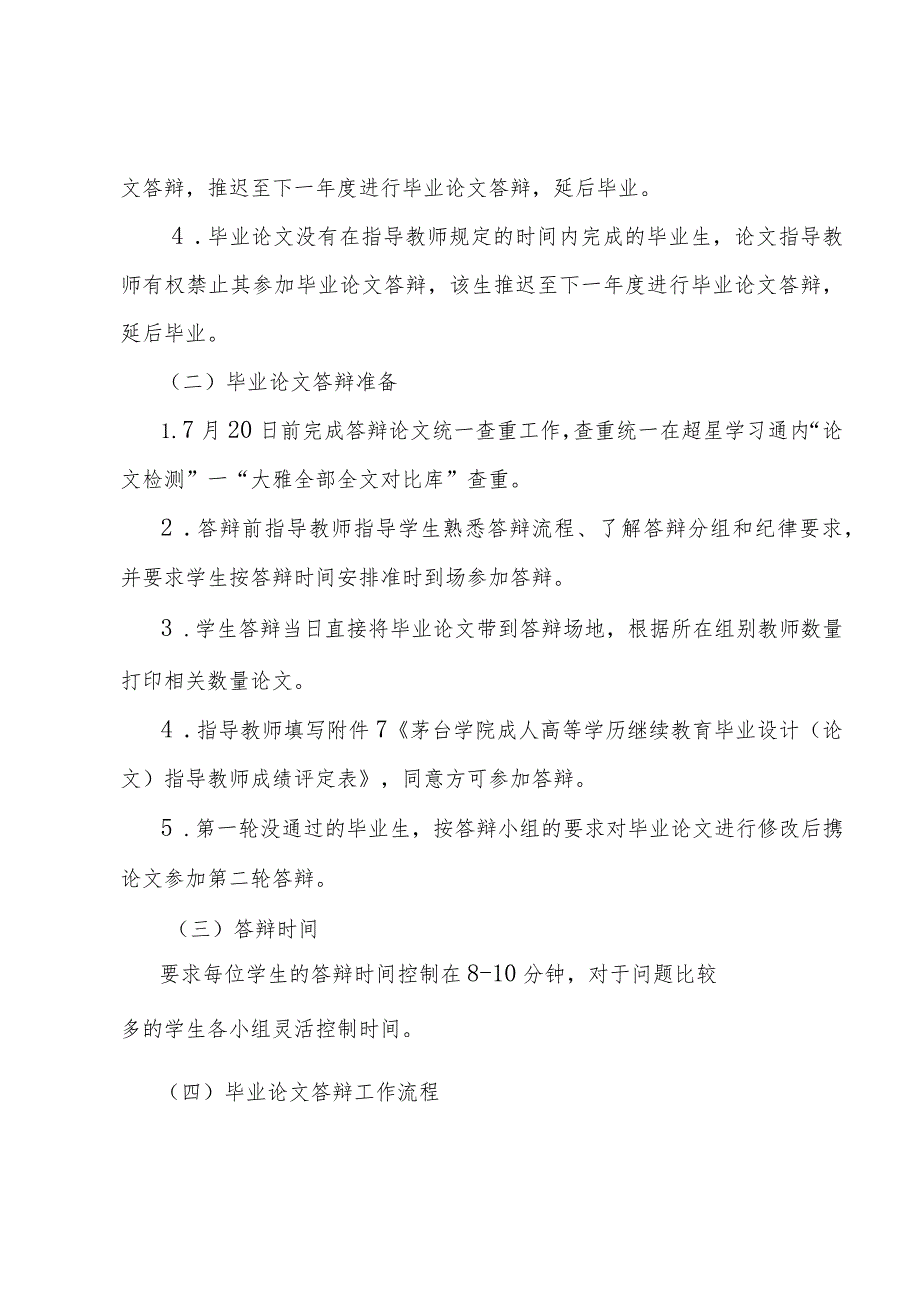 文答辩，推迟至下一年度进行毕业论文答辩，延后毕业。

4．毕业论文没有在指导教师规定的时间内完成的毕业生，论文指导教师有权禁止其参加毕业论文答辩，该生推迟至下一年度进行毕业论文答辩，延后毕业。

（二）毕业论文答辩准备

1.7月20日前完成答辩论文统一查重工作,查重统一在超星学习通内“论文检测”一“大雅全部全文对比库”查重。

2．答辩前指导教师指导学生熟悉答辩流程、了解答辩分组和纪律要求，并要求学生按答辩时间安排准时到场参加答辩。

3．学生答辩当日直接将毕业论文带到答辩场地，根据所在组别教师数量打印相关数量论文。

4．指导教师填写附件7《茅台学院成人高等学历继续教育毕业设计（论文）指导教师成绩评定表》，同意方可参加答辩。

5．第一轮没通过的毕业生，按答辩小组的要求对毕业论文进行修改后携论文参加第二轮答辩。

（三）答辩时间

要求每位学生的答辩时间控制在8-10分钟，对于问题比较多的学生各小组灵活控制时间。

（四）毕业论文答辩工作流程